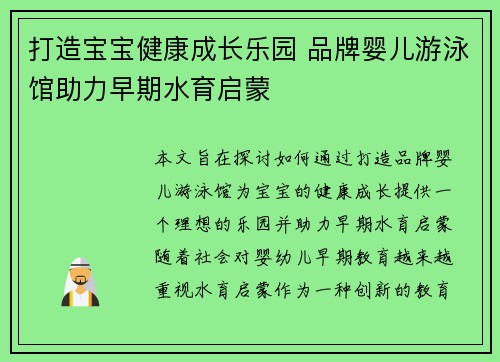 打造宝宝健康成长乐园 品牌婴儿游泳馆助力早期水育启蒙

本文旨在探讨如何通过打造品牌婴儿游泳馆为宝宝的健康成长提供一个理想的乐园并助力早期水育启蒙随着社会对婴幼儿早期教育越来越重视水育启蒙作为一种创新的教育